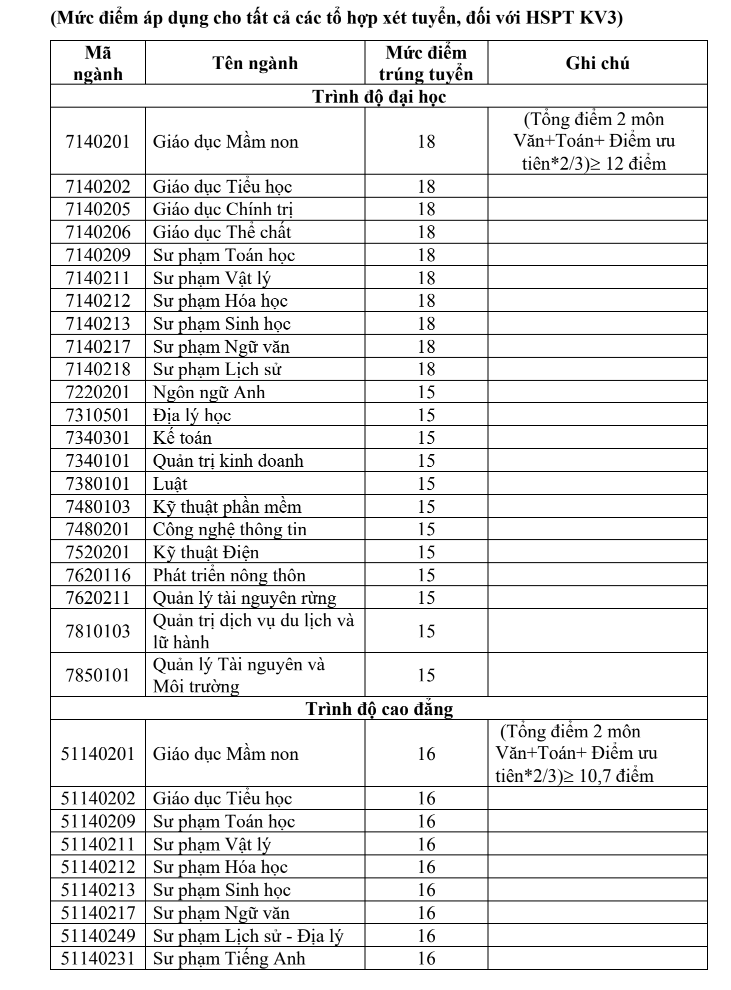 (Mức điểm áp dụng cho tất cả các tổ hợp xét tuyển, đối với HSPT KV3)

| Mã ngành | Tên ngành | Mức điểm trúng tuyển | Ghi chú |
|---|---|---|---|
| Trình độ đại học | | | |
| 7140201 | Giáo dục Mầm non | 18 | (Tổng điểm 2 môn Văn+Toán+ Điểm ưu tiên*2/3)≥ 12 điểm |
| 7140202 | Giáo dục Tiểu học | 18 | |
| 7140205 | Giáo dục Chính trị | 18 | |
| 7140206 | Giáo dục Thể chất | 18 | |
| 7140209 | Sư phạm Toán học | 18 | |
| 7140211 | Sư phạm Vật lý | 18 | |
| 7140212 | Sư phạm Hóa học | 18 | |
| 7140213 | Sư phạm Sinh học | 18 | |
| 7140217 | Sư phạm Ngữ văn | 18 | |
| 7140218 | Sư phạm Lịch sử | 18 | |
| 7220201 | Ngôn ngữ Anh | 15 | |
| 7310501 | Địa lý học | 15 | |
| 7340301 | Kế toán | 15 | |
| 7340101 | Quản trị kinh doanh | 15 | |
| 7380101 | Luật | 15 | |
| 7480103 | Kỹ thuật phần mềm | 15 | |
| 7480201 | Công nghệ thông tin | 15 | |
| 7520201 | Kỹ thuật Điện | 15 | |
| 7620116 | Phát triển nông thôn | 15 | |
| 7620211 | Quản lý tài nguyên rừng | 15 | |
| 7810103 | Quản trị dịch vụ du lịch và lữ hành | 15 | |
| 7850101 | Quản lý Tài nguyên và Môi trường | 15 | |
| Trình độ cao đẳng | | | |
| 51140201 | Giáo dục Mầm non | 16 | (Tổng điểm 2 môn Văn+Toán+ Điểm ưu tiên*2/3)≥ 10,7 điểm |
| 51140202 | Giáo dục Tiểu học | 16 | |
| 51140209 | Sư phạm Toán học | 16 | |
| 51140211 | Sư phạm Vật lý | 16 | |
| 51140212 | Sư phạm Hóa học | 16 | |
| 51140213 | Sư phạm Sinh học | 16 | |
| 51140217 | Sư phạm Ngữ văn | 16 | |
| 51140249 | Sư phạm Lịch sử - Địa lý | 16 | |
| 51140231 | Sư phạm Tiếng Anh | 16 | |